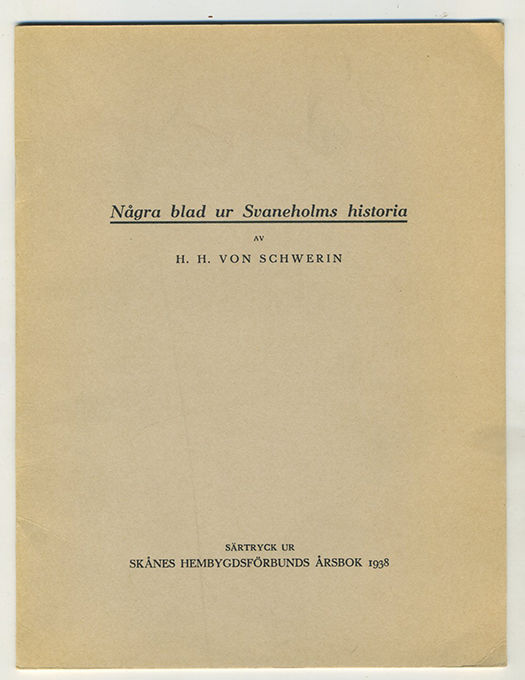 Några blad ur Svaneholms historia

AV

H. H. VON SCHWERIN

SÄRTRYCK UR
SKÅNES HEMBYGDSFÖRBUNDS ÅRSBOK 1938